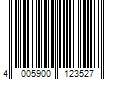 4 005900 123527